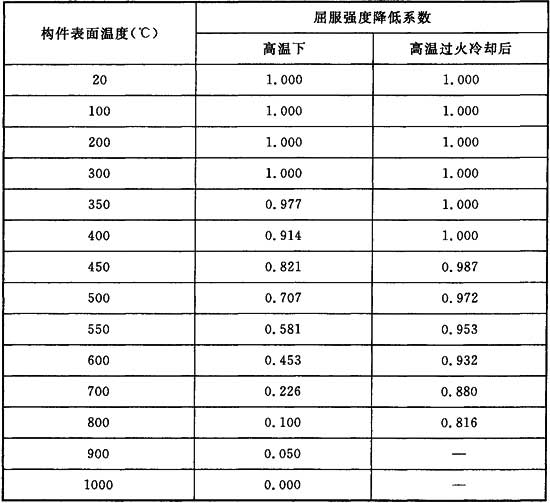 | 构件表面温度(℃) | 屈服强度降低系数 | |
|---|---|---|
| | 高温下 | 高温过火冷却后 |
| 20 | 1.000 | 1.000 |
| 100 | 1.000 | 1.000 |
| 200 | 1.000 | 1.000 |
| 300 | 1.000 | 1.000 |
| 350 | 0.977 | 1.000 |
| 400 | 0.914 | 1.000 |
| 450 | 0.821 | 0.987 |
| 500 | 0.707 | 0.972 |
| 550 | 0.581 | 0.953 |
| 600 | 0.453 | 0.932 |
| 700 | 0.226 | 0.880 |
| 800 | 0.100 | 0.816 |
| 900 | 0.050 | — |
| 1000 | 0.000 | — |